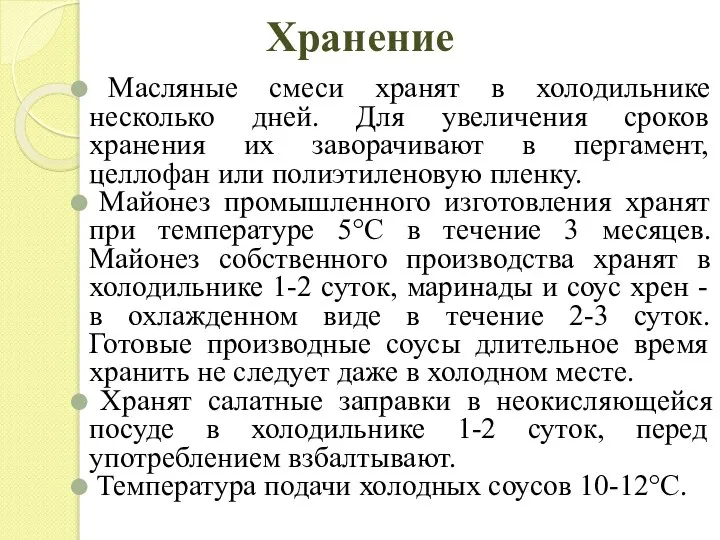 Хранение

Масляные смеси хранят в холодильнике несколько дней. Для увеличения сроков хранения их заворачивают в пергамент, целлофан или полиэтиленовую пленку.

Майонез промышленного изготовления хранят при температуре 5°С в течение 3 месяцев. Майонез собственного производства хранят в холодильнике 1-2 суток, маринады и соус хрен - в охлажденном виде в течение 2-3 суток. Готовые производные соусы длительное время хранить не следует даже в холодном месте.

Хранят салатные заправки в неокисляющейся посуде в холодильнике 1-2 суток, перед употреблением взбалтывают.

Температура подачи холодных соусов 10-12°С.